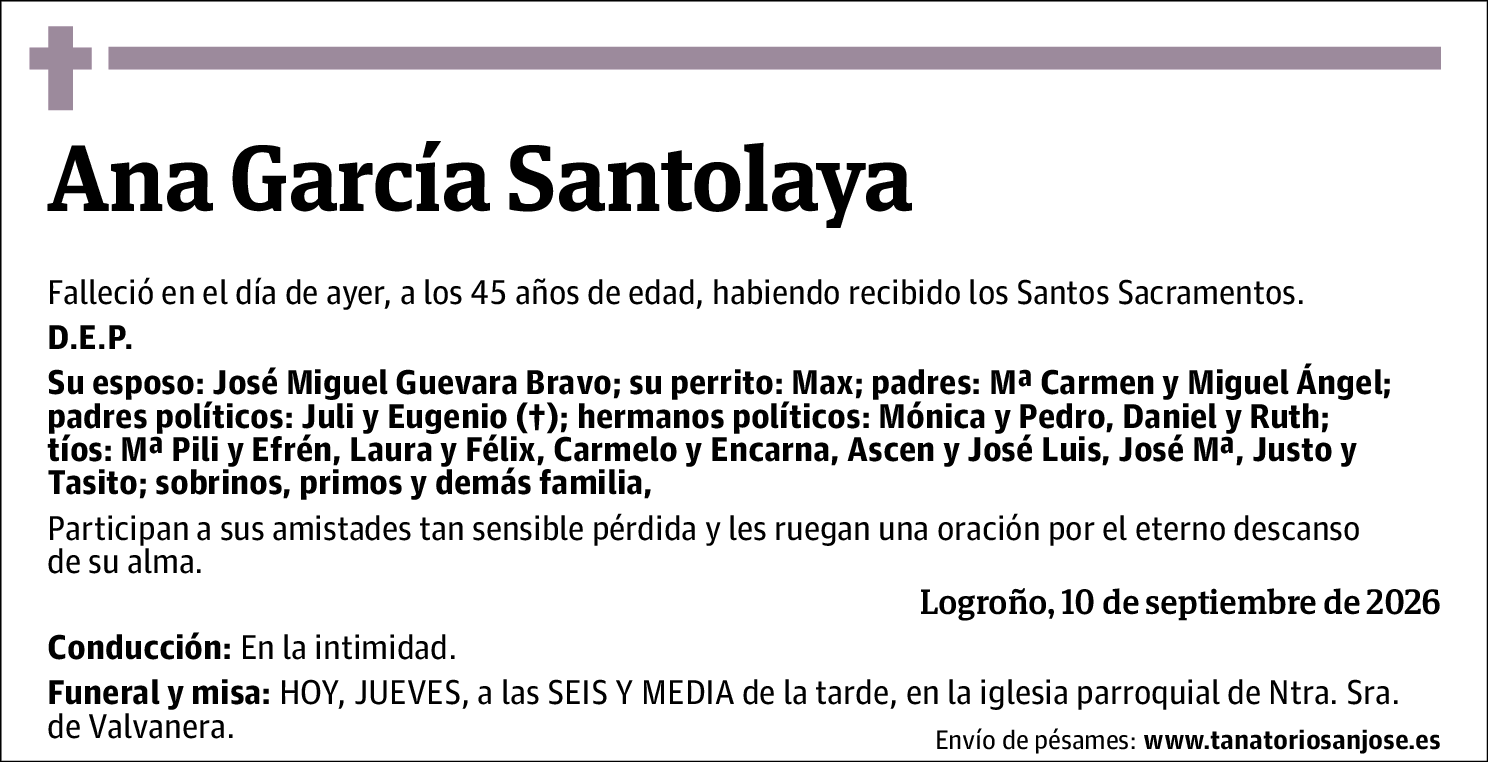 Ana García Santolaya

Falleció en el día de ayer, a los 45 años de edad, habiendo recibido los Santos Sacramentos.

D.E.P.

Su esposo: José Miguel Guevara Bravo; su perrito: Max; padres: Mª Carmen y Miguel Ángel; padres políticos: Juli y Eugenio (†); hermanos políticos: Mónica y Pedro, Daniel y Ruth; tíos: Mª Pili y Efrén, Laura y Félix, Carmelo y Encarna, Ascen y José Luis, José Mª, Justo y Tasito; sobrinos, primos y demás familia,

Participan a sus amistades tan sensible pérdida y les ruegan una oración por el eterno descanso de su alma.

Logroño, 10 de septiembre de 2026

Conducción: En la intimidad.

Funeral y misa: HOY, JUEVES, a las SEIS Y MEDIA de la tarde, en la iglesia parroquial de Ntra. Sra. de Valvanera.

Envío de pésames: www.tanatoriosanjose.es